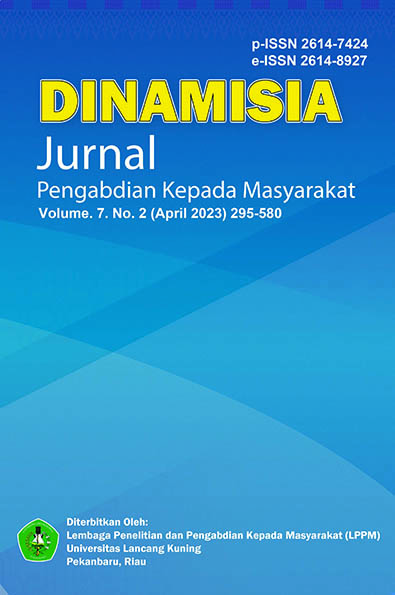 p-ISSN 2614-7424
e-ISSN 2614-8927

DINAMISIA

Jurnal
Pengabdian Kepada Masyarakat
Volume. 7. No. 2 (April 2023) 295-580

Diterbitkan Oleh:
Lembaga Penelitian dan Pengabdian Kepada Masyarakat (LPPM)
Universitas Lancang Kuning
Pekanbaru, Riau